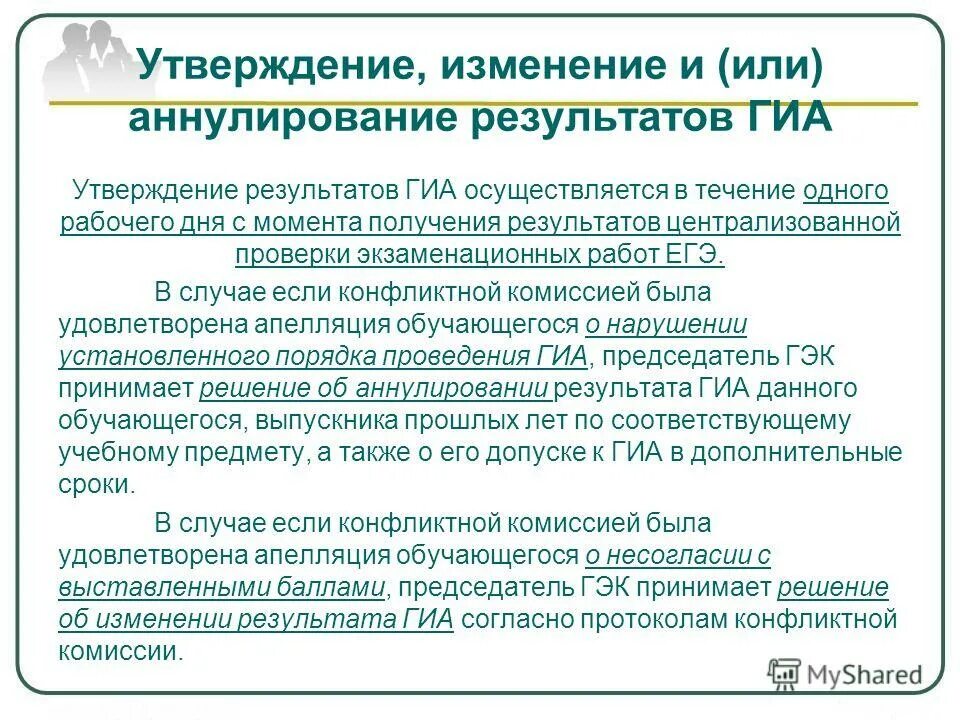 Утверждение, изменение и (или) аннулирование результатов ГИА

Утверждение результатов ГИА осуществляется в течение одного рабочего дня с момента получения результатов централизованной проверки экзаменационных работ ЕГЭ.

В случае если конфликтной комиссией была удовлетворена апелляция обучающегося о нарушении установленного порядка проведения ГИА, председатель ГЭК принимает решение об аннулировании результата ГИА данного обучающегося, выпускника прошлых лет по соответствующему учебному предмету, а также о его допуске к ГИА в дополнительные сроки.

В случае если конфликтной комиссией была удовлетворена апелляция обучающегося о несогласии с выставленными баллами, председатель ГЭК принимает решение об изменении результата ГИА согласно протоколам конфликтной комиссии.

MyShared